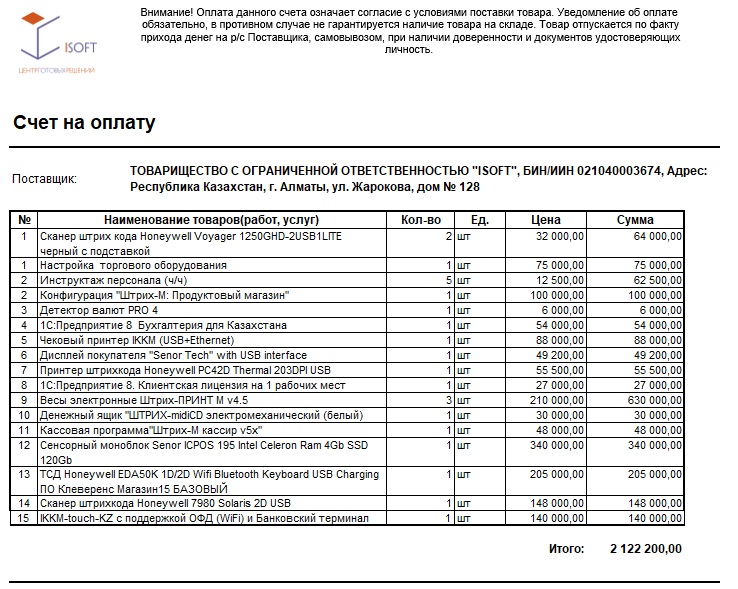 ISOFT
ЦЕНТРГОТОВЫХРЕШЕНИЙ

Внимание! Оплата данного счета означает согласие с условиями поставки товара. Уведомление об оплате обязательно, в противном случае не гарантируется наличие товара на складе. Товар отпускается по факту прихода денег на р/с Поставщика, самовывозом, при наличии доверенности и документов удостоверяющих личность.

Счет на оплату

Поставщик: ТОВАРИЩЕСТВО С ОГРАНИЧЕННОЙ ОТВЕТСТВЕННОСТЬЮ "ISOFT", БИН/ИИН 021040003674, Адрес: Республика Казахстан, г. Алматы, ул. Жарокова, дом № 128

| № | Наименование товаров(работ, услуг) | Кол-во | Ед. | Цена | Сумма |
|---|---|---|---|---|---|
| 1 | Сканер штрих кода Honeywell Voyager 1250GHD-2USB1LITE черный с подставкой | 2 | шт | 32 000,00 | 64 000,00 |
| 1 | Настройка торгового оборудования | 1 | шт | 75 000,00 | 75 000,00 |
| 2 | Инструктаж персонала (ч/ч) | 5 | шт | 12 500,00 | 62 500,00 |
| 2 | Конфигурация "Штрих-М: Продуктовый магазин" | 1 | шт | 100 000,00 | 100 000,00 |
| 3 | Детектор валют PRO 4 | 1 | шт | 6 000,00 | 6 000,00 |
| 4 | 1С:Предприятие 8 Бухгалтерия для Казахстана | 1 | шт | 54 000,00 | 54 000,00 |
| 5 | Чековый принтер IKKM (USB+Ethernet) | 1 | шт | 88 000,00 | 88 000,00 |
| 6 | Дисплей покупателя "Senor Tech" with USB interface | 1 | шт | 49 200,00 | 49 200,00 |
| 7 | Принтер штрихкода Honeywell PC42D Thermal 203DPI USB | 1 | шт | 55 500,00 | 55 500,00 |
| 8 | 1С:Предприятие 8. Клиентская лицензия на 1 рабочих мест | 1 | шт | 27 000,00 | 27 000,00 |
| 9 | Весы электронные Штрих-ПРИНТ М v4.5 | 3 | шт | 210 000,00 | 630 000,00 |
| 10 | Денежный ящик "ШТРИХ-midiCD электромеханический (белый) | 1 | шт | 30 000,00 | 30 000,00 |
| 11 | Кассовая программа"Штрих-М кассир v5x" | 1 | шт | 48 000,00 | 48 000,00 |
| 12 | Сенсорный моноблок Senor ICPOS 195 Intel Celeron Ram 4Gb SSD 120Gb | 1 | шт | 340 000,00 | 340 000,00 |
| 13 | ТСД Honeywell EDA50K 1D/2D Wifi Bluetooth Keyboard USB Charging ПО Клеверенс Магазин15 БАЗОВЫЙ | 1 | шт | 205 000,00 | 205 000,00 |
| 14 | Сканер штрихкода Honeywell 7980 Solaris 2D USB | 1 | шт | 148 000,00 | 148 000,00 |
| 15 | IKKM-touch-KZ с поддержкой ОФД (WiFi) и Банковский терминал | 1 | шт | 140 000,00 | 140 000,00 |

Итого: 2 122 200,00